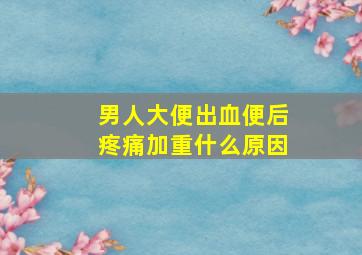 男人大便出血便后疼痛加重什么原因